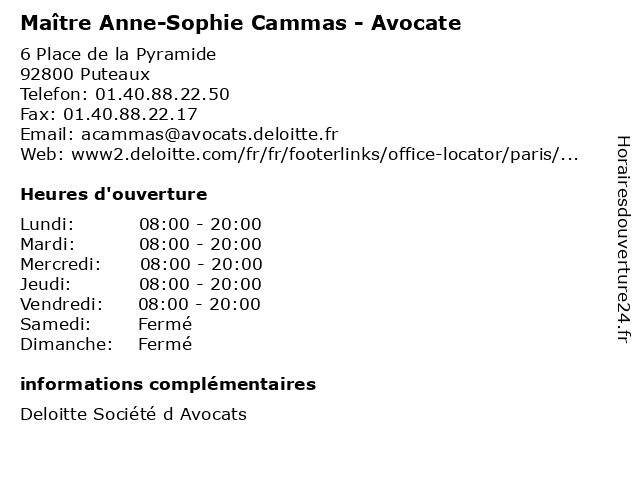 Maître Anne-Sophie Cammas - Avocate

6 Place de la Pyramide
92800 Puteaux
Telefon: 01.40.88.22.50
Fax: 01.40.88.22.17
Email: acammas@avocats.deloitte.fr
Web: www2.deloitte.com/fr/fr/footerlinks/office-locator/paris/...

Heures d'ouverture

Lundi: 08:00 - 20:00
Mardi: 08:00 - 20:00
Mercredi: 08:00 - 20:00
Jeudi: 08:00 - 20:00
Vendredi: 08:00 - 20:00
Samedi: Fermé
Dimanche: Fermé

informations complémentaires

Deloitte Société d Avocats

Horairesdouverture24.fr